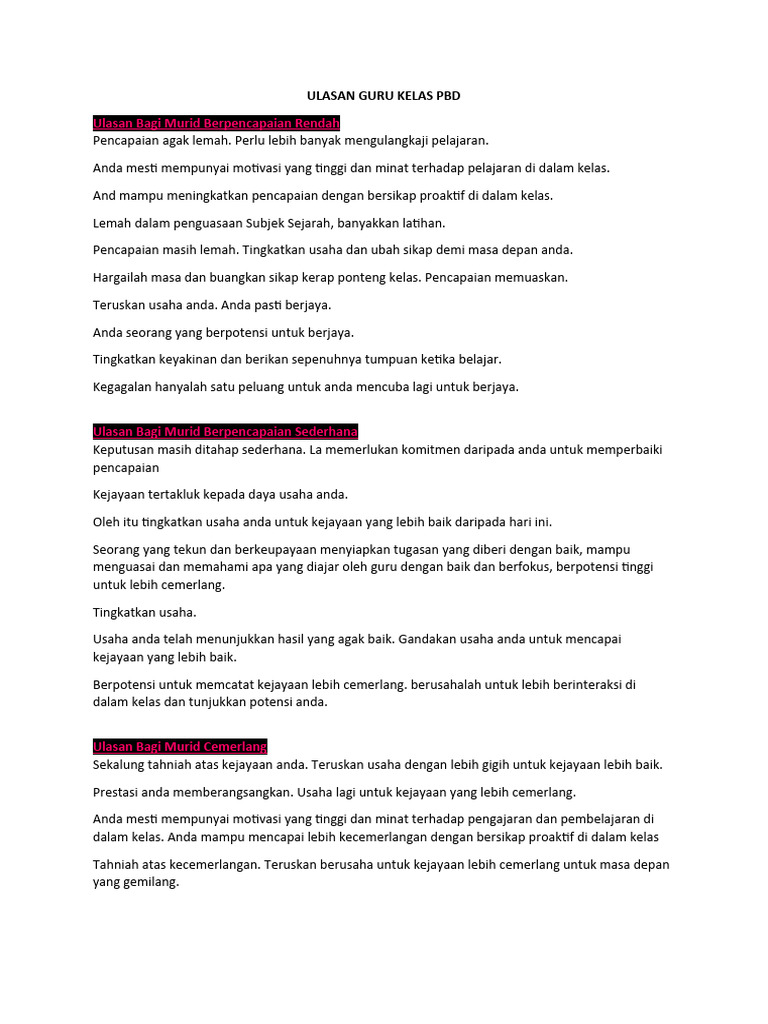 ULASAN GURU KELAS PBD

Ulasan Bagi Murid Berpencapaian Rendah
Pencapaian agak lemah. Perlu lebih banyak mengulangkaji pelajaran.

Anda mesti mempunyai motivasi yang tinggi dan minat terhadap pelajaran di dalam kelas.

And mampu meningkatkan pencapaian dengan bersikap proaktif di dalam kelas.

Lemah dalam penguasaan Subjek Sejarah, banyakkan latihan.

Pencapaian masih lemah. Tingkatkan usaha dan ubah sikap demi masa depan anda.

Hargailah masa dan buangkan sikap kerap ponteng kelas. Pencapaian memuaskan.

Teruskan usaha anda. Anda pasti berjaya.

Anda seorang yang berpotensi untuk berjaya.

Tingkatkan keyakinan dan berikan sepenuhnya tumpuan ketika belajar.

Kegagalan hanyalah satu peluang untuk anda mencuba lagi untuk berjaya.

Ulasan Bagi Murid Berpencapaian Sederhana
Keputusan masih ditahap sederhana. La memerlukan komitmen daripada anda untuk memperbaiki pencapaian

Kejayaan tertakluk kepada daya usaha anda.

Oleh itu tingkatkan usaha anda untuk kejayaan yang lebih baik daripada hari ini.

Seorang yang tekun dan berkeupayaan menyiapkan tugasan yang diberi dengan baik, mampu menguasai dan memahami apa yang diajar oleh guru dengan baik dan berfokus, berpotensi tinggi untuk lebih cemerlang.

Tingkatkan usaha.

Usaha anda telah menunjukkan hasil yang agak baik. Gandakan usaha anda untuk mencapai kejayaan yang lebih baik.

Berpotensi untuk memcatat kejayaan lebih cemerlang. berusahalah untuk lebih berinteraksi di dalam kelas dan tunjukkan potensi anda.

Ulasan Bagi Murid Cemerlang
Sekalung tahniah atas kejayaan anda. Teruskan usaha dengan lebih gigih untuk kejayaan lebih baik.

Prestasi anda memberangsangkan. Usaha lagi untuk kejayaan yang lebih cemerlang.

Anda mesti mempunyai motivasi yang tinggi dan minat terhadap pengajaran dan pembelajaran di dalam kelas. Anda mampu mencapai lebih kecemerlangan dengan bersikap proaktif di dalam kelas

Tahniah atas kecemerlangan. Teruskan berusaha untuk kejayaan lebih cemerlang untuk masa depan yang gemilang.